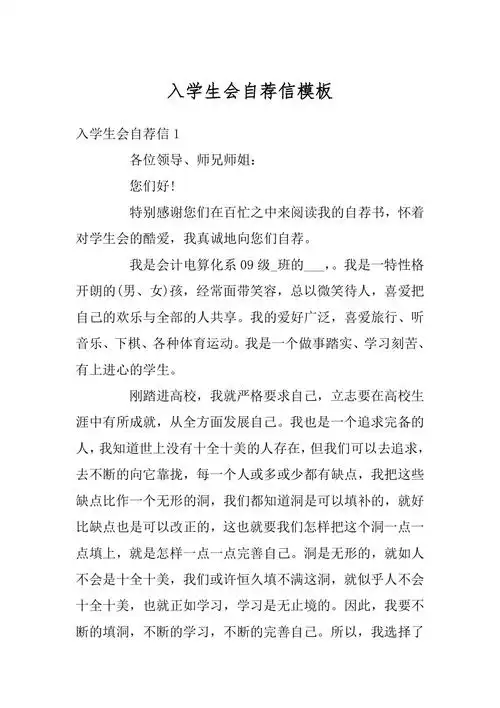 入学生会自荐信模板

入学生会自荐信 1

各位领导、师兄师姐：

您们好！

特别感谢您们在百忙之中来阅读我的自荐书，怀着对学生会的酷爱，我真诚地向您们自荐。

我是会计电算化系 09 级_班的___，。我是一特性格开朗的(男、女)孩，经常面带笑容，总以微笑待人，喜爱把自己的欢乐与全部的人共享。我的爱好广泛，喜爱旅行、听音乐、下棋、各种体育运动。我是一个做事踏实、学习刻苦、有上进心的学生。

刚踏进高校，我就严格要求自己，立志要在高校生涯中有所成就，从全方面发展自己。我也是一个追求完备的人，我知道世上没有十全十美的人存在，但我们可以去追求，去不断的向它靠拢，每一个人或多或少都有缺点，我把这些缺点比作一个无形的洞，我们都知道洞是可以填补的，就好比缺点也是可以改正的，这也就要我们怎样把这个洞一点一点填上，就是怎样一点一点完善自己。洞是无形的，就如人不会是十全十美，我们或许恒久填不满这洞，就似乎人不会十全十美，也就正如学习，学习是无止境的。因此，我要不断的填洞，不断的学习，不断的完善自己。所以，我选择了